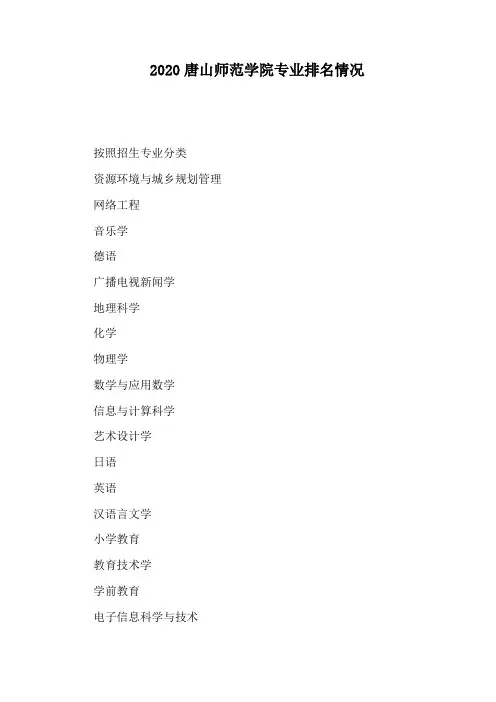 2020 唐山师范学院专业排名情况

按照招生专业分类

资源环境与城乡规划管理

网络工程

音乐学

德语

广播电视新闻学

地理科学

化学

物理学

数学与应用数学

信息与计算科学

艺术设计学

日语

英语

汉语言文学

小学教育

教育技术学

学前教育

电子信息科学与技术